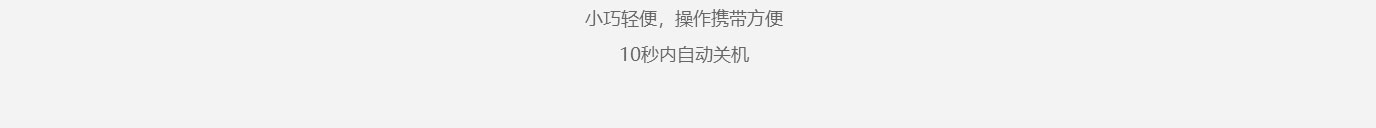 小巧轻便，操作携带方便

10秒内自动关机